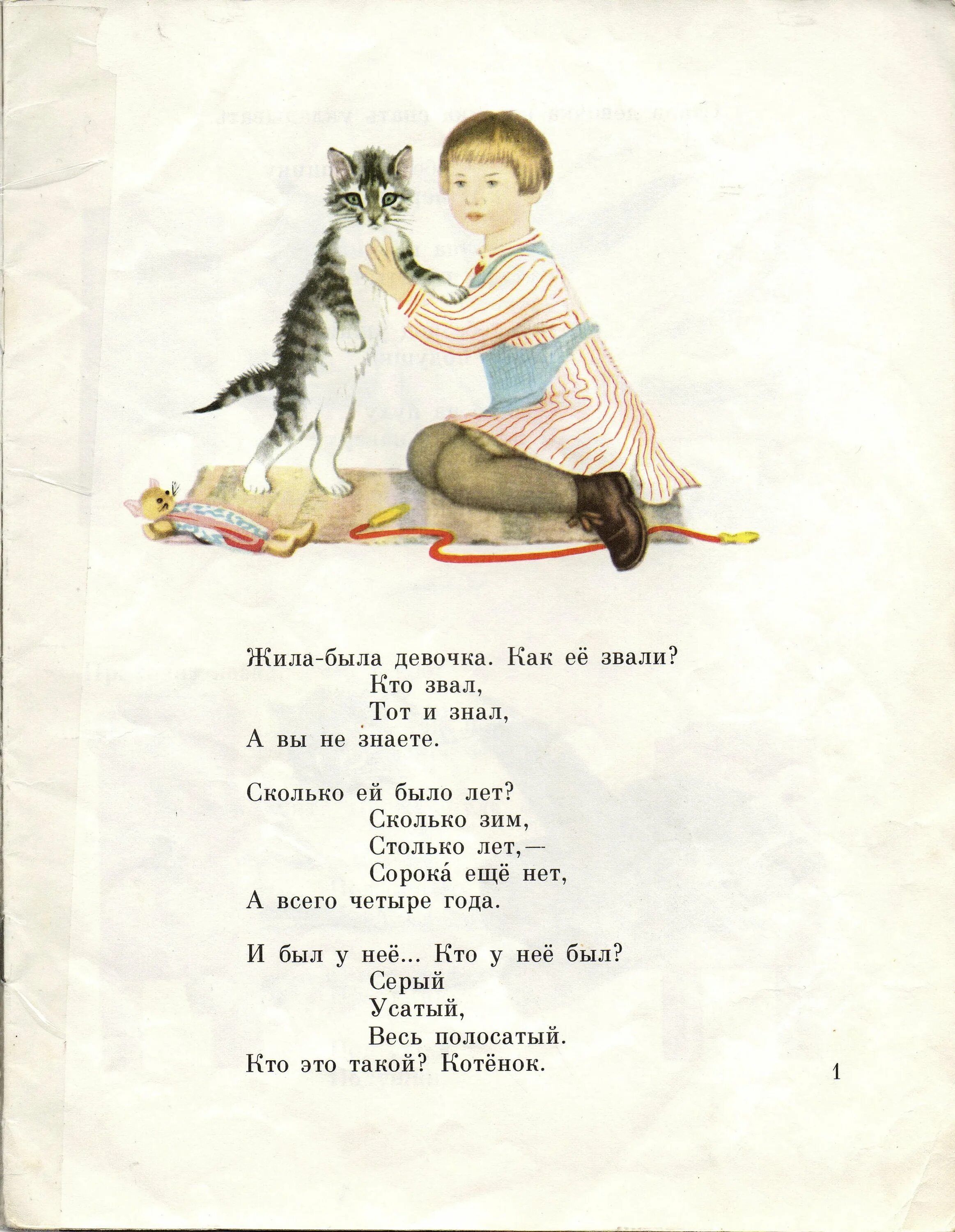 Жила-была девочка. Как её звали?
Кто звал,
Тот и знал,
А вы не знаете.

Сколько ей было лет?
Сколько зим,
Столько лет,—
Сорока́ ещё нет,
А всего четыре года.

И был у неё... Кто у неё был?
Серый
Усатый,
Весь полосатый.
Кто это такой? Котёнок.

1